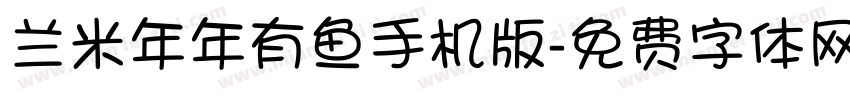 兰米年年有鱼手机版-免费字体网